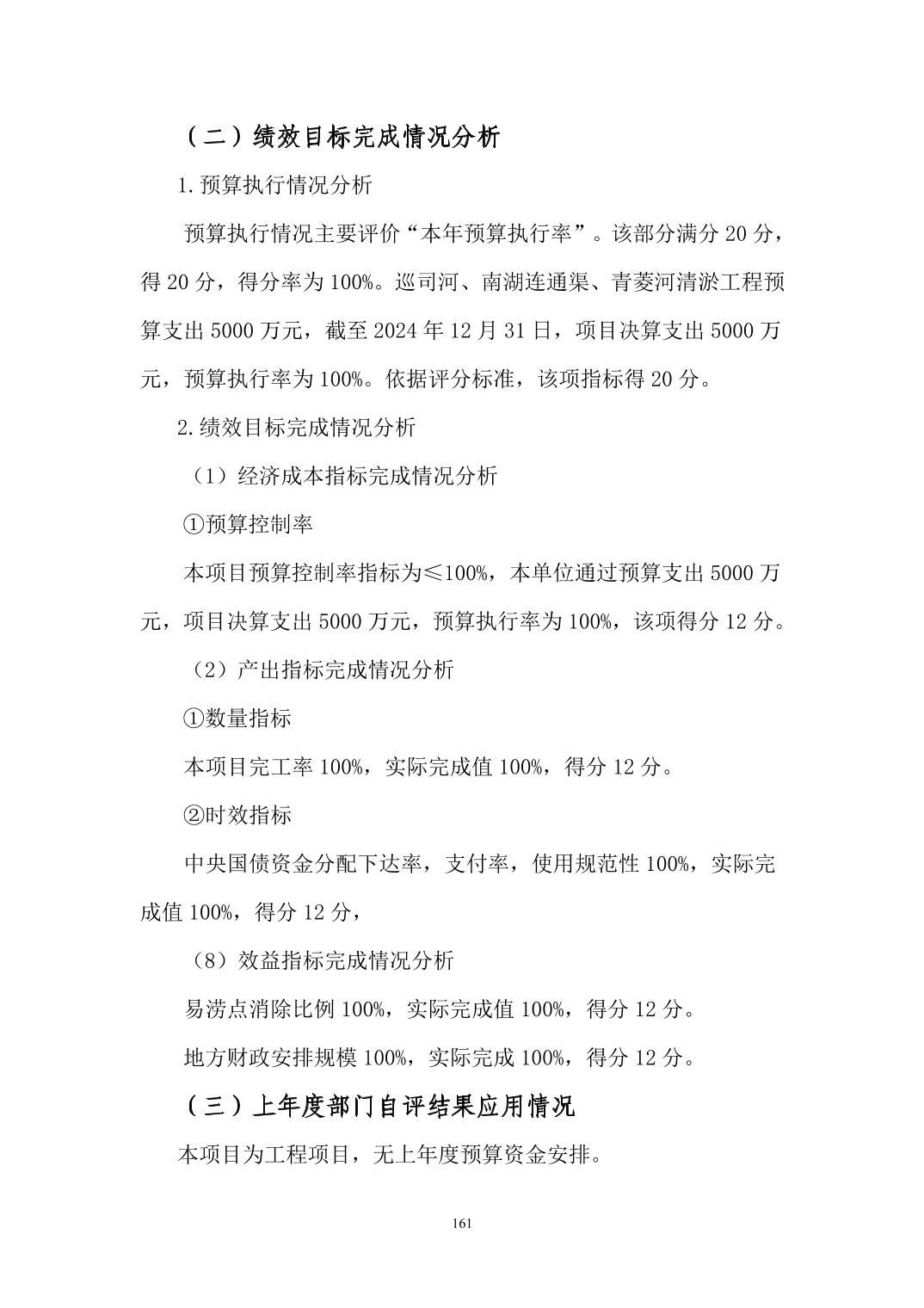 （二）绩效目标完成情况分析

1.预算执行情况分析

预算执行情况主要评价“本年预算执行率”。该部分满分20分，得20分，得分率为100%。巡司河、南湖连通渠、青菱河清淤工程预算支出5000万元，截至2024年12月31日，项目决算支出5000万元，预算执行率为100%。依据评分标准，该项指标得20分。

2.绩效目标完成情况分析

（1）经济成本指标完成情况分析

①预算控制率

本项目预算控制率指标为≤100%，本单位通过预算支出5000万元，项目决算支出5000万元，预算执行率为100%，该项得分12分。

（2）产出指标完成情况分析

①数量指标

本项目完工率100%，实际完成值100%，得分12分。

②时效指标

中央国债资金分配下达率，支付率，使用规范性100%，实际完成值100%，得分12分，

（8）效益指标完成情况分析

易涝点消除比例100%，实际完成值100%，得分12分。

地方财政安排规模100%，实际完成100%，得分12分。

（三）上年度部门自评结果应用情况

本项目为工程项目，无上年度预算资金安排。

161